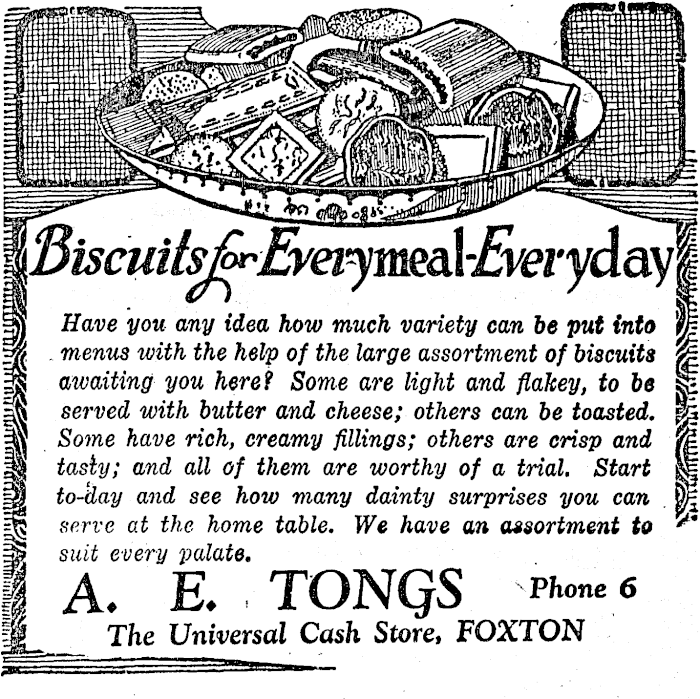 Biscuits for Everymeal-Everyday

Have you any idea how much variety can be put into menus with the help of the large assortment of biscuits awaiting you here? Some are light and flakey, to be served with butter and cheese; others can be toasted. Some have rich, creamy fillings; others are crisp and tasty; and all of them are worthy of a trial. Start to-day and see how many dainty surprises you can serve at the home table. We have an assortment to suit every palate.

A. E. TONGS Phone 6
The Universal Cash Store, FOXTON